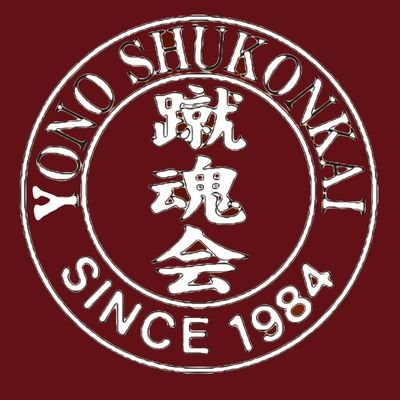 YONO SHUKONKAI

蹴魂会

SINCE 1984